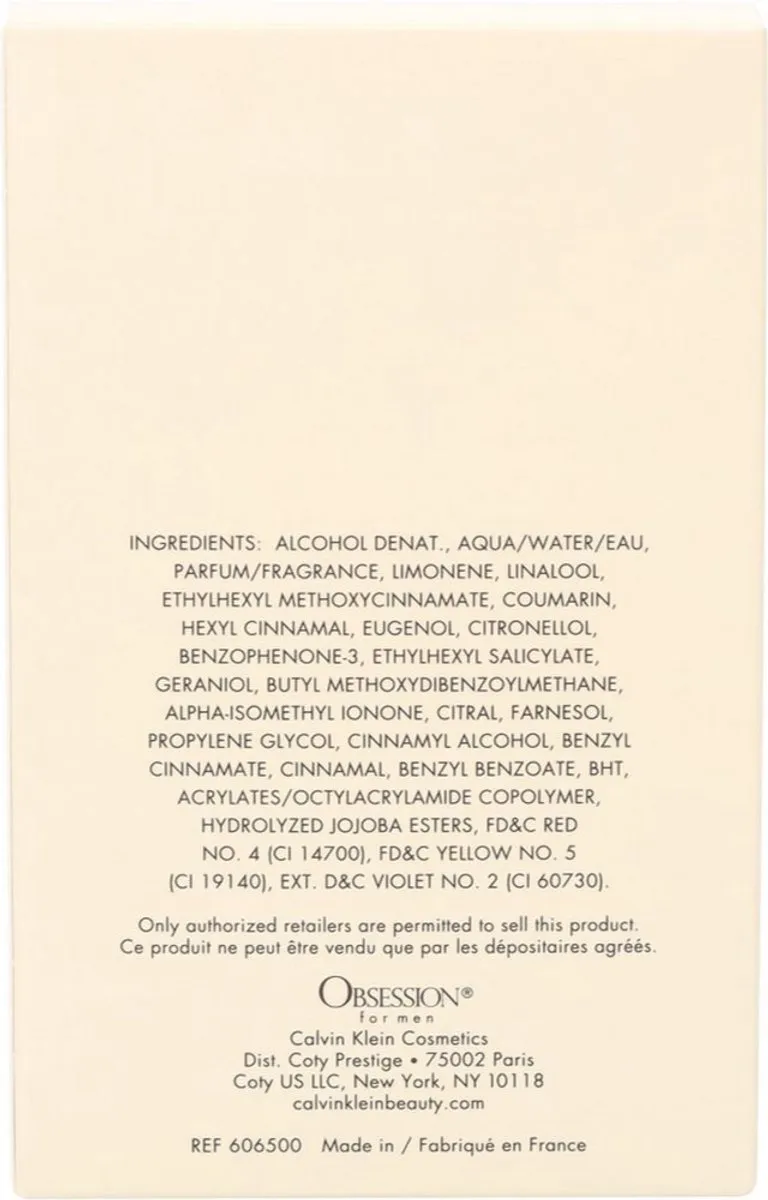 INGREDIENTS: ALCOHOL DENAT., AQUA/WATER/EAU, PARFUM/FRAGRANCE, LIMONENE, LINALOOL, ETHYLHEXYL METHOXYCINNAMATE, COUMARIN, HEXYL CINNAMAL, EUGENOL, CITRONELLOL, BENZOPHENONE-3, ETHYLHEXYL SALICYLATE, GERANIOL, BUTYL METHOXYDIBENZOYLMETHANE, ALPHA-ISOMETHYL IONONE, CITRAL, FARNESOL, PROPYLENE GLYCOL, CINNAMYL ALCOHOL, BENZYL CINNAMATE, CINNAMAL, BENZYL BENZOATE, BHT, ACRYLATES/OCTYLACRYLAMIDE COPOLYMER, HYDROLYZED JOJOBA ESTERS, FD&C RED NO. 4 (CI 14700), FD&C YELLOW NO. 5 (CI 19140), EXT. D&C VIOLET NO. 2 (CI 60730).

Only authorized retailers are permitted to sell this product.
Ce produit ne peut être vendu que par les dépositaires agréés.

OBSESSION®
for men
Calvin Klein Cosmetics
Dist. Coty Prestige • 75002 Paris
Coty US LLC, New York, NY 10118
calvinkleinbeauty.com

REF 606500 Made in / Fabriqué en France